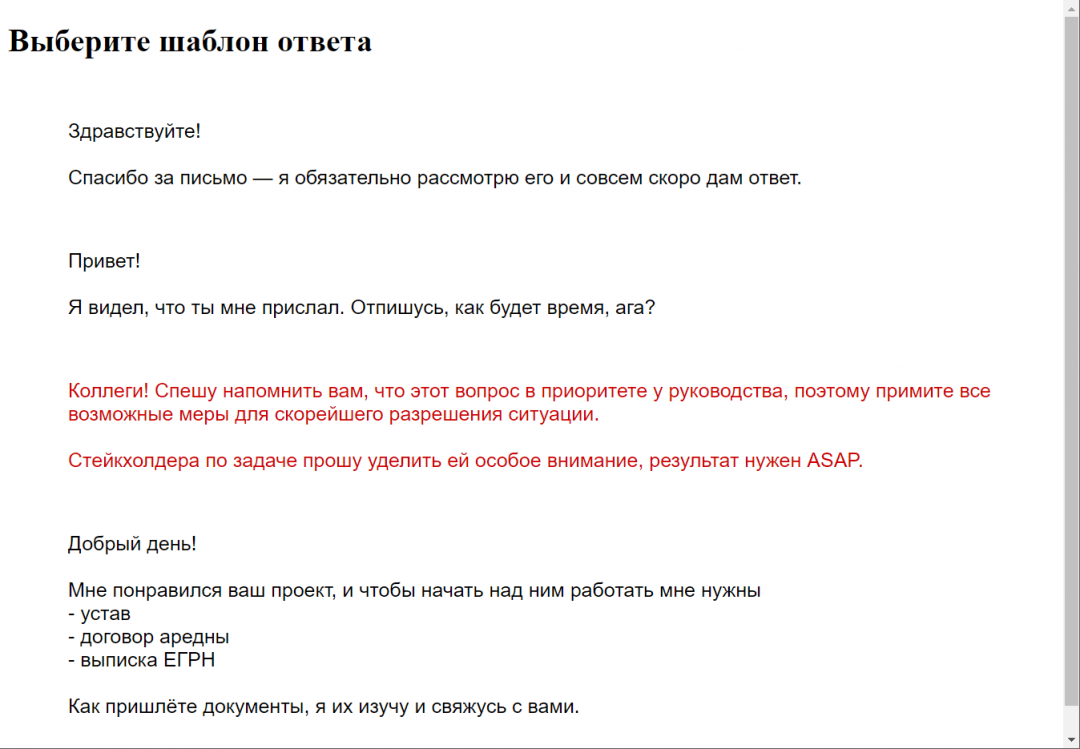 Выберите шаблон ответа

Здравствуйте!

Спасибо за письмо — я обязательно рассмотрю его и совсем скоро дам ответ.

Привет!

Я видел, что ты мне прислал. Отпишусь, как будет время, ага?

Коллеги! Спешу напомнить вам, что этот вопрос в приоритете у руководства, поэтому примите все возможные меры для скорейшего разрешения ситуации.

Стейкхолдера по задаче прошу уделить ей особое внимание, результат нужен ASAP.

Добрый день!

Мне понравился ваш проект, и чтобы начать над ним работать мне нужны
- устав
- договор аредны
- выписка ЕГРН

Как пришлёте документы, я их изучу и свяжусь с вами.